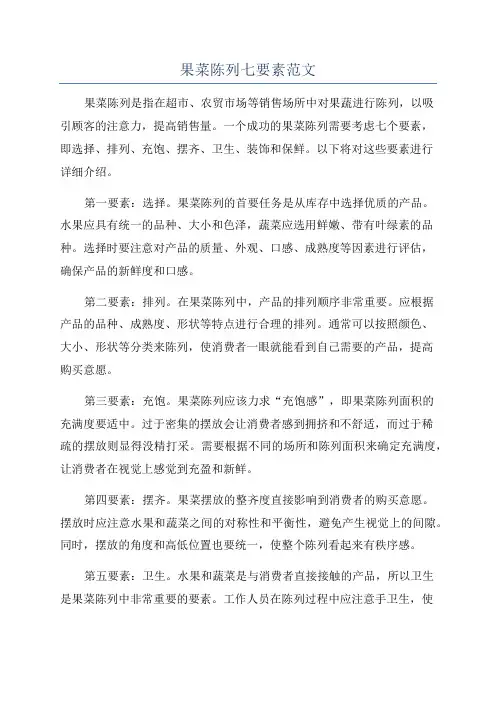 果菜陈列七要素范文

果菜陈列是指在超市、农贸市场等销售场所中对果蔬进行陈列，以吸引顾客的注意力，提高销售量。一个成功的果菜陈列需要考虑七个要素，即选择、排列、充饱、摆齐、卫生、装饰和保鲜。以下将对这些要素进行详细介绍。

第一要素：选择。果菜陈列的首要任务是从库存中选择优质的产品。水果应具有统一的品种、大小和色泽，蔬菜应选用鲜嫩、带有叶绿素的品种。选择时要注意对产品的质量、外观、口感、成熟度等因素进行评估，确保产品的新鲜度和口感。

第二要素：排列。在果菜陈列中，产品的排列顺序非常重要。应根据产品的品种、成熟度、形状等特点进行合理的排列。通常可以按照颜色、大小、形状等分类来陈列，使消费者一眼就能看到自己需要的产品，提高购买意愿。

第三要素：充饱。果菜陈列应该力求“充饱感”，即果菜陈列面积的充满度要适中。过于密集的摆放会让消费者感到拥挤和不舒适，而过于稀疏的摆放则显得没精打采。需要根据不同的场所和陈列面积来确定充满度，让消费者在视觉上感觉到充盈和新鲜。

第四要素：摆齐。果菜摆放的整齐度直接影响到消费者的购买意愿。摆放时应注意水果和蔬菜之间的对称性和平衡性，避免产生视觉上的间隙。同时，摆放的角度和高低位置也要统一，使整个陈列看起来有秩序感。

第五要素：卫生。水果和蔬菜是与消费者直接接触的产品，所以卫生是果菜陈列中非常重要的要素。工作人员在陈列过程中应注意手卫生，使